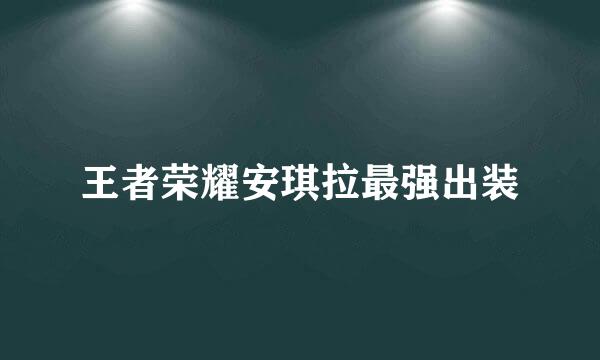 王者荣耀安琪拉最强出装